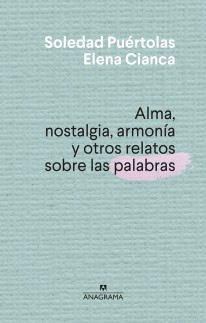 Soledad Puértolas
Elena Cianca

Alma, nostalgia, armonía y otros relatos sobre las palabras

ANAGRAMA